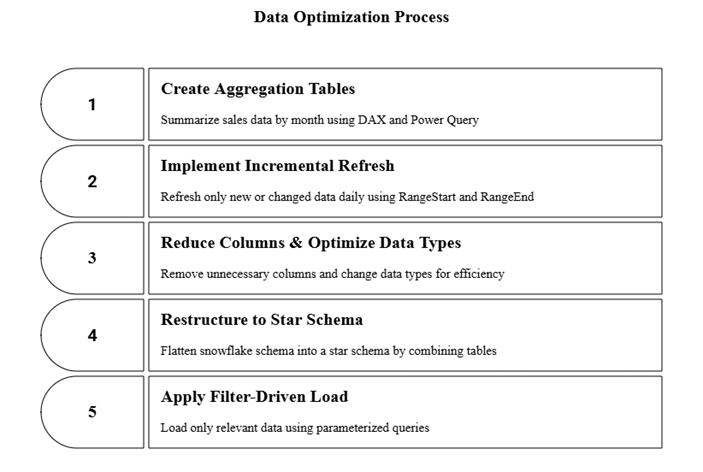 Data Optimization Process

1

Create Aggregation Tables

Summarize sales data by month using DAX and Power Query

2

Implement Incremental Refresh

Refresh only new or changed data daily using RangeStart and RangeEnd

3

Reduce Columns & Optimize Data Types

Remove unnecessary columns and change data types for efficiency

4

Restructure to Star Schema

Flatten snowflake schema into a star schema by combining tables

5

Apply Filter-Driven Load

Load only relevant data using parameterized queries